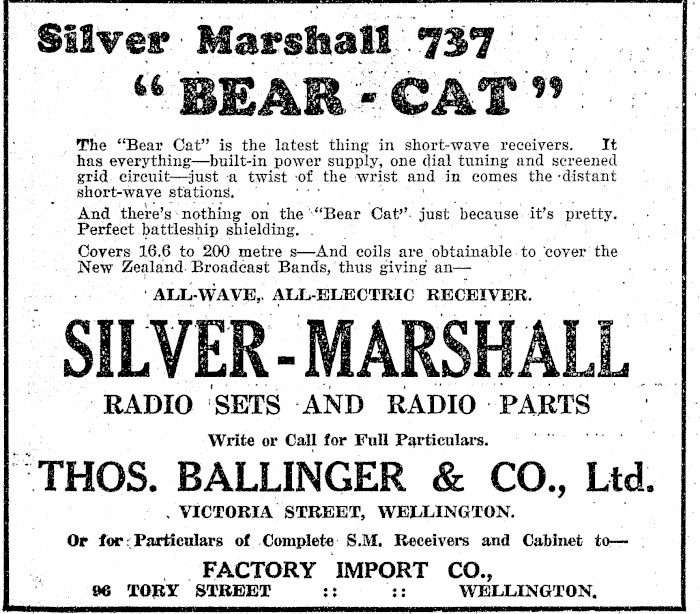 Silver Marshall 737
"BEAR-CAT"

The "Bear Cat" is the latest thing in short-wave receivers. It has everything—built-in power supply, one dial tuning and screened grid circuit—just a twist of the wrist and in comes the distant short-wave stations.

And there's nothing on the "Bear Cat" just because it's pretty. Perfect battleship shielding.

Covers 16.6 to 200 metre s—And coils are obtainable to cover the New Zealand Broadcast Bands, thus giving an—

ALL-WAVE, ALL-ELECTRIC RECEIVER.

SILVER-MARSHALL

RADIO SETS AND RADIO PARTS

Write or Call for Full Particulars.

THOS. BALLINGER & CO., Ltd.

VICTORIA STREET, WELLINGTON.

Or for Particulars of Complete S.M. Receivers and Cabinet to—

FACTORY IMPORT CO.,

96 TORY STREET :: :: WELLINGTON.